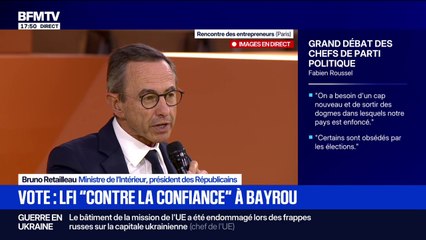 BFMTV
17:50 DIRECT

Rencontre des entrepreneurs (Paris)
IMAGES EN DIRECT

GRAND DÉBAT DES CHEFS DE PARTI POLITIQUE
Fabien Roussel

"On a besoin d'un cap nouveau et de sortir des dogmes dans lesquels notre pays est enfoncé."

"Certains sont obsédés par les élections."

Bruno Retailleau Ministre de l'Intérieur, président des Républicains

VOTE : LFI "CONTRE LA CONFIANCE" À BAYROU

GUERRE EN UKRAINE
Le bâtiment de la mission de l'UE a été endommagé lors des frappes russes sur la capitale ukrainienne (chef de l'UE)